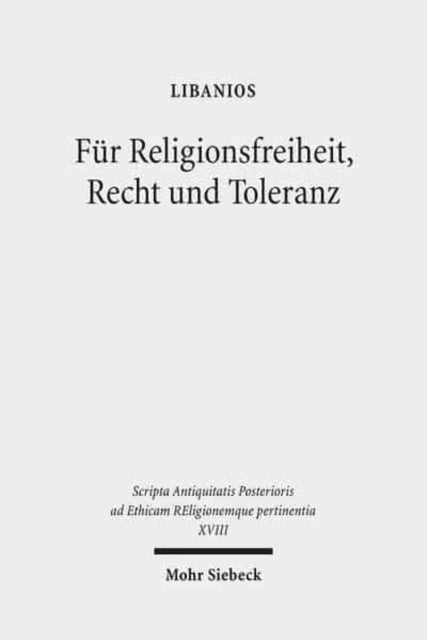 LIBANIOS

Für Religionsfreiheit, Recht und Toleranz

Scripta Antiquitatis Posterioris ad Ethicam REligionemque pertinentia XVIII

Mohr Siebeck